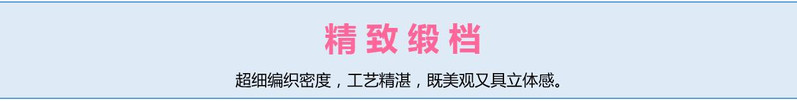 精致缎档

超细编织密度，工艺精湛，既美观又具立体感。